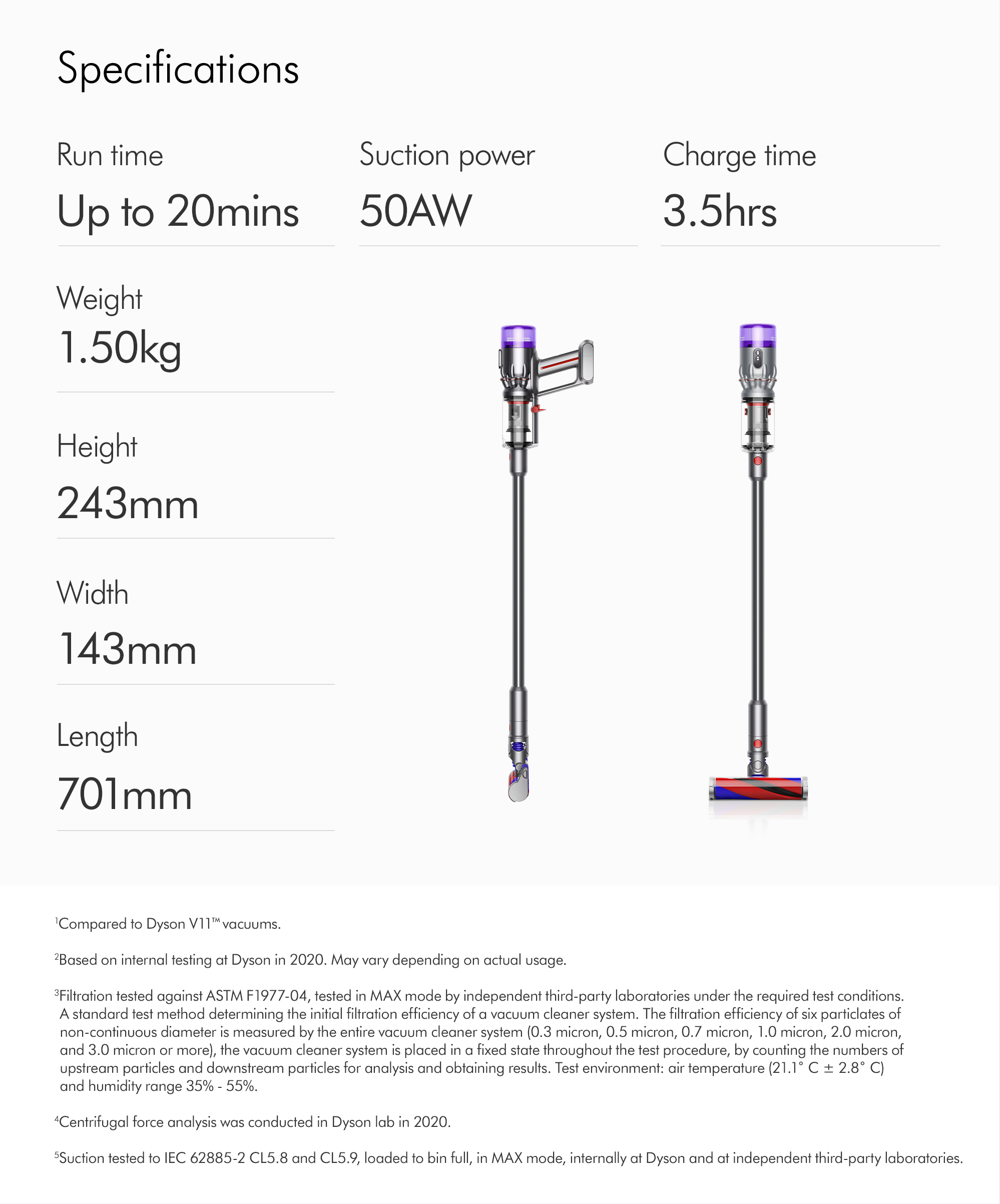 Specifications

Run time

Up to 20mins

Suction power

50AW

Charge time

3.5hrs

Weight

1.50kg

Height

243mm

Width

143mm

Length

701mm

$^{1}$Compared to Dyson V11™ vacuums.

$^{2}$Based on internal testing at Dyson in 2020. May vary depending on actual usage.

$^{3}$Filtration tested against ASTM F1977-04, tested in MAX mode by independent third-party laboratories under the required test conditions. A standard test method determining the initial filtration efficiency of a vacuum cleaner system. The filtration efficiency of six particlates of non-continuous diameter is measured by the entire vacuum cleaner system (0.3 micron, 0.5 micron, 0.7 micron, 1.0 micron, 2.0 micron, and 3.0 micron or more), the vacuum cleaner system is placed in a fixed state throughout the test procedure, by counting the numbers of upstream particles and downstream particles for analysis and obtaining results. Test environment: air temperature (21.1° C ± 2.8° C) and humidity range 35% - 55%.

$^{4}$Centrifugal force analysis was conducted in Dyson lab in 2020.

$^{5}$Suction tested to IEC 62885-2 CL5.8 and CL5.9, loaded to bin full, in MAX mode, internally at Dyson and at independent third-party laboratories.